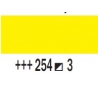 +++ 254 ◪ 3